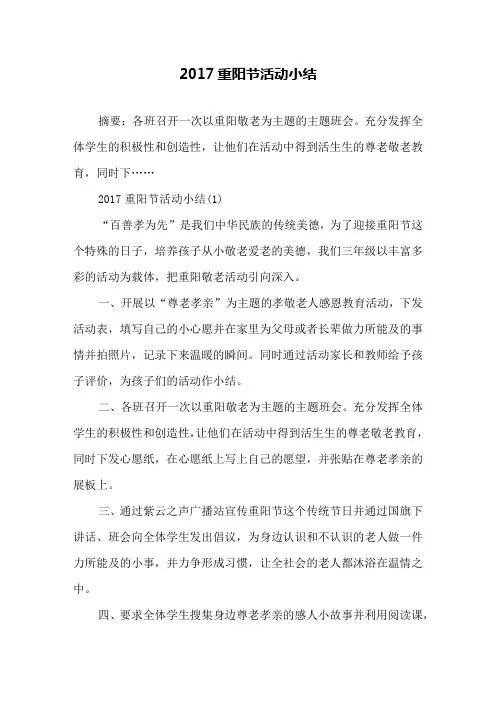 2017 重阳节活动小结

摘要：各班召开一次以重阳敬老为主题的主题班会。充分发挥全体学生的积极性和创造性，让他们在活动中得到活生生的尊老敬老教育，同时下……

2017 重阳节活动小结(1)

“百善孝为先”是我们中华民族的传统美德，为了迎接重阳节这个特殊的日子，培养孩子从小敬老爱老的美德，我们三年级以丰富多彩的活动为载体，把重阳敬老活动引向深入。

一、开展以“尊老孝亲”为主题的孝敬老人感恩教育活动，下发活动表，填写自己的小心愿并在家里为父母或者长辈做力所能及的事情并拍照片，记录下来温暖的瞬间。同时通过活动家长和教师给予孩子评价，为孩子们的活动作小结。

二、各班召开一次以重阳敬老为主题的主题班会。充分发挥全体学生的积极性和创造性，让他们在活动中得到活生生的尊老敬老教育，同时下发心愿纸，在心愿纸上写上自己的愿望，并张贴在尊老孝亲的展板上。

三、通过紫云之声广播站宣传重阳节这个传统节日并通过国旗下讲话、班会向全体学生发出倡议，为身边认识和不认识的老人做一件力所能及的小事，并力争形成习惯，让全社会的老人都沐浴在温情之中。

四、要求全体学生搜集身边尊老孝亲的感人小故事并利用阅读课，